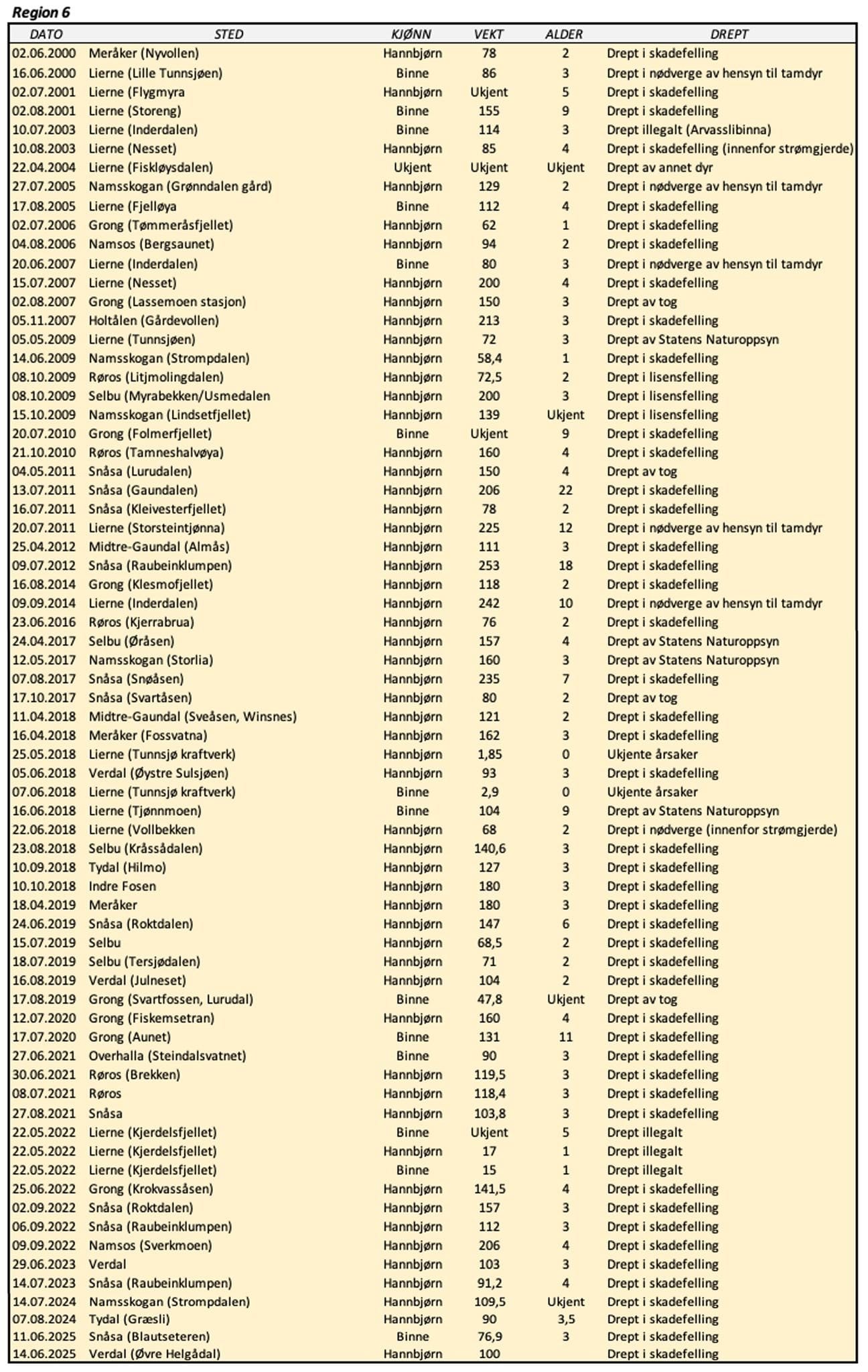 Region 6

| DATO | STED | KJØNN | VEKT | ALDER | DREPT |
|---|---|---|---|---|---|
| 02.06.2000 | Meråker (Nyvollen) | Hannbjørn | 78 | 2 | Drept i skadefelling |
| 16.06.2000 | Lierne (Lille Tunnsjøen) | Binne | 86 | 3 | Drept i nødverge av hensyn til tamdyr |
| 02.07.2001 | Lierne (Flygmyra | Hannbjørn | Ukjent | 5 | Drept i skadefelling |
| 02.08.2001 | Lierne (Storeng) | Binne | 155 | 9 | Drept i skadefelling |
| 10.07.2003 | Lierne (Inderdalen) | Binne | 114 | 3 | Drept illegalt (Arvasslibinna) |
| 10.08.2003 | Lierne (Nesset) | Hannbjørn | 85 | 4 | Drept i skadefelling (innenfor strømgjerde) |
| 22.04.2004 | Lierne (Fiskløysdalen) | Ukjent | Ukjent | Ukjent | Drept av annet dyr |
| 27.07.2005 | Namsskogan (Grønndalen gård) | Hannbjørn | 129 | 2 | Drept i nødverge av hensyn til tamdyr |
| 17.08.2005 | Lierne (Fjelløya | Binne | 112 | 4 | Drept i skadefelling |
| 02.07.2006 | Grong (Tømmeråsfjellet) | Hannbjørn | 62 | 1 | Drept i skadefelling |
| 04.08.2006 | Namsos (Bergsaunet) | Hannbjørn | 94 | 2 | Drept i skadefelling |
| 20.06.2007 | Lierne (Inderdalen) | Binne | 80 | 3 | Drept i nødverge av hensyn til tamdyr |
| 15.07.2007 | Lierne (Nesset) | Hannbjørn | 200 | 4 | Drept i skadefelling |
| 02.08.2007 | Grong (Lassemoen stasjon) | Hannbjørn | 150 | 3 | Drept av tog |
| 05.11.2007 | Holtålen (Gårdevollen) | Hannbjørn | 213 | 3 | Drept i skadefelling |
| 05.05.2009 | Lierne (Tunnsjøen) | Hannbjørn | 72 | 3 | Drept av Statens Naturoppsyn |
| 14.06.2009 | Namsskogan (Strompdalen) | Hannbjørn | 58,4 | 1 | Drept i skadefelling |
| 08.10.2009 | Røros (Litjmolingdalen) | Hannbjørn | 72,5 | 2 | Drept i lisensfelling |
| 08.10.2009 | Selbu (Myrabekken/Usmedalen | Hannbjørn | 200 | 3 | Drept i lisensfelling |
| 15.10.2009 | Namsskogan (Lindsetfjellet) | Hannbjørn | 139 | Ukjent | Drept i lisensfelling |
| 20.07.2010 | Grong (Folmerfjellet) | Binne | Ukjent | 9 | Drept i skadefelling |
| 21.10.2010 | Røros (Tamneshalvøya) | Hannbjørn | 160 | 4 | Drept i skadefelling |
| 04.05.2011 | Snåsa (Lurudalen) | Hannbjørn | 150 | 4 | Drept av tog |
| 13.07.2011 | Snåsa (Gaundalen) | Hannbjørn | 206 | 22 | Drept i skadefelling |
| 16.07.2011 | Snåsa (Kleivesterfjellet) | Hannbjørn | 78 | 2 | Drept i skadefelling |
| 20.07.2011 | Lierne (Storsteintjønna) | Hannbjørn | 225 | 12 | Drept i nødverge av hensyn til tamdyr |
| 25.04.2012 | Midtre-Gaundal (Almås) | Hannbjørn | 111 | 3 | Drept i skadefelling |
| 09.07.2012 | Snåsa (Raubeinklumpen) | Hannbjørn | 253 | 18 | Drept i skadefelling |
| 16.08.2014 | Grong (Klesmofjellet) | Hannbjørn | 118 | 2 | Drept i skadefelling |
| 09.09.2014 | Lierne (Inderdalen) | Hannbjørn | 242 | 10 | Drept i nødverge av hensyn til tamdyr |
| 23.06.2016 | Røros (Kjerrabrua) | Hannbjørn | 76 | 2 | Drept i skadefelling |
| 24.04.2017 | Selbu (Øråsen) | Hannbjørn | 157 | 4 | Drept av Statens Naturoppsyn |
| 12.05.2017 | Namsskogan (Storlia) | Hannbjørn | 160 | 3 | Drept av Statens Naturoppsyn |
| 07.08.2017 | Snåsa (Snøåsen) | Hannbjørn | 235 | 7 | Drept i skadefelling |
| 17.10.2017 | Snåsa (Svartåsen) | Hannbjørn | 80 | 2 | Drept av tog |
| 11.04.2018 | Midtre-Gaundal (Sveåsen, Winsnes) | Hannbjørn | 121 | 2 | Drept i skadefelling |
| 16.04.2018 | Meråker (Fossvatna) | Hannbjørn | 162 | 3 | Drept i skadefelling |
| 25.05.2018 | Lierne (Tunnsjø kraftverk) | Hannbjørn | 1,85 | 0 | Ukjente årsaker |
| 05.06.2018 | Verdal (Øystre Sulsjøen) | Hannbjørn | 93 | 3 | Drept i skadefelling |
| 07.06.2018 | Lierne (Tunnsjø kraftverk) | Binne | 2,9 | 0 | Ukjente årsaker |
| 16.06.2018 | Lierne (Tjønnmoen) | Binne | 104 | 9 | Drept av Statens Naturoppsyn |
| 22.06.2018 | Lierne (Vollbekken | Hannbjørn | 68 | 2 | Drept i nødverge (innenfor strømgjerde) |
| 23.08.2018 | Selbu (Kråssådalen) | Hannbjørn | 140,6 | 3 | Drept i skadefelling |
| 10.09.2018 | Tydal (Hilmo) | Hannbjørn | 127 | 3 | Drept i skadefelling |
| 10.10.2018 | Indre Fosen | Hannbjørn | 180 | 3 | Drept i skadefelling |
| 18.04.2019 | Meråker | Hannbjørn | 180 | 3 | Drept i skadefelling |
| 24.06.2019 | Snåsa (Roktdalen) | Hannbjørn | 147 | 6 | Drept i skadefelling |
| 15.07.2019 | Selbu | Hannbjørn | 68,5 | 2 | Drept i skadefelling |
| 18.07.2019 | Selbu (Tersjødalen) | Hannbjørn | 71 | 2 | Drept i skadefelling |
| 16.08.2019 | Verdal (Julneset) | Hannbjørn | 104 | 2 | Drept i skadefelling |
| 17.08.2019 | Grong (Svartfossen, Lurudal) | Binne | 47,8 | Ukjent | Drept av tog |
| 12.07.2020 | Grong (Fiskemsetran) | Hannbjørn | 160 | 4 | Drept i skadefelling |
| 17.07.2020 | Grong (Aunet) | Binne | 131 | 11 | Drept i skadefelling |
| 27.06.2021 | Overhalla (Steindalsvatnet) | Binne | 90 | 3 | Drept i skadefelling |
| 30.06.2021 | Røros (Brekken) | Hannbjørn | 119,5 | 3 | Drept i skadefelling |
| 08.07.2021 | Røros | Hannbjørn | 118,4 | 3 | Drept i skadefelling |
| 27.08.2021 | Snåsa | Hannbjørn | 103,8 | 3 | Drept i skadefelling |
| 22.05.2022 | Lierne (Kjerdelsfjellet) | Binne | Ukjent | 5 | Drept illegalt |
| 22.05.2022 | Lierne (Kjerdelsfjellet) | Hannbjørn | 17 | 1 | Drept illegalt |
| 22.05.2022 | Lierne (Kjerdelsfjellet) | Binne | 15 | 1 | Drept illegalt |
| 25.06.2022 | Grong (Krokvassåsen) | Hannbjørn | 141,5 | 4 | Drept i skadefelling |
| 02.09.2022 | Snåsa (Roktdalen) | Hannbjørn | 157 | 3 | Drept i skadefelling |
| 06.09.2022 | Snåsa (Raubeinklumpen) | Hannbjørn | 112 | 3 | Drept i skadefelling |
| 09.09.2022 | Namsos (Sverkmoen) | Hannbjørn | 206 | 4 | Drept i skadefelling |
| 29.06.2023 | Verdal | Hannbjørn | 103 | 3 | Drept i skadefelling |
| 14.07.2023 | Snåsa (Raubeinklumpen) | Hannbjørn | 91,2 | 4 | Drept i skadefelling |
| 14.07.2024 | Namsskogan (Strompdalen) | Hannbjørn | 109,5 | Ukjent | Drept i skadefelling |
| 07.08.2024 | Tydal (Græsli) | Hannbjørn | 90 | 3,5 | Drept i skadefelling |
| 11.06.2025 | Snåsa (Blautseteren) | Binne | 76,9 | 3 | Drept i skadefelling |
| 14.06.2025 | Verdal (Øvre Helgådal) | Hannbjørn | 100 |  | Drept i skadefelling |